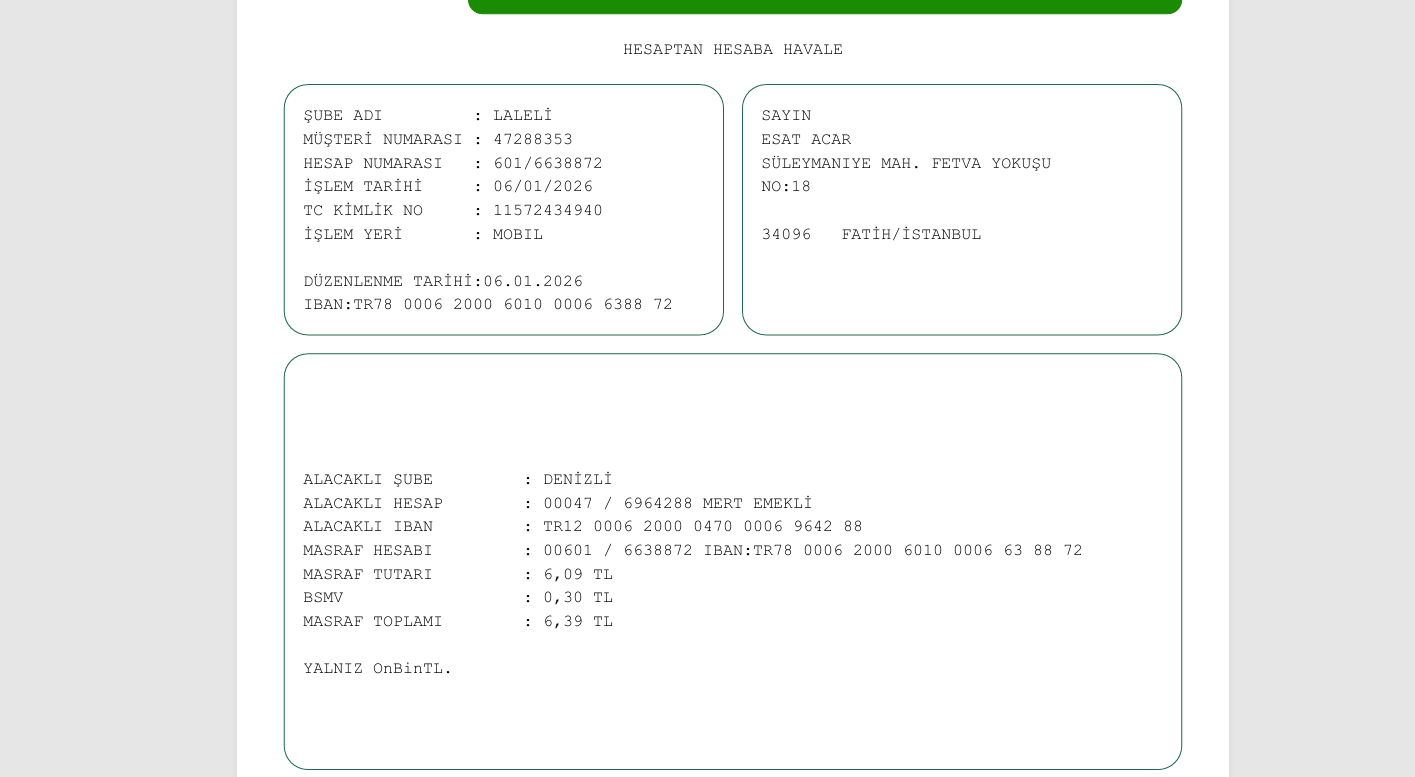 HESAPTAN HESABA HAVALE

ŞUBE ADI : LALELİ
MÜŞTERİ NUMARASI : 47288353
HESAP NUMARASI : 601/6638872
İŞLEM TARİHİ : 06/01/2026
TC KİMLİK NO : 11572434940
İŞLEM YERİ : MOBIL

DÜZENLENME TARİHİ:06.01.2026
IBAN:TR78 0006 2000 6010 0006 6388 72

SAYIN
ESAT ACAR
SÜLEYMANIYE MAH. FETVA YOKUŞU
NO:18

34096 FATİH/İSTANBUL

ALACAKLI ŞUBE : DENİZLİ
ALACAKLI HESAP : 00047 / 6964288 MERT EMEKLİ
ALACAKLI IBAN : TR12 0006 2000 0470 0006 9642 88
MASRAF HESABI : 00601 / 6638872 IBAN:TR78 0006 2000 6010 0006 63 88 72
MASRAF TUTARI : 6,09 TL
BSMV : 0,30 TL
MASRAF TOPLAMI : 6,39 TL

YALNIZ OnBinTL.